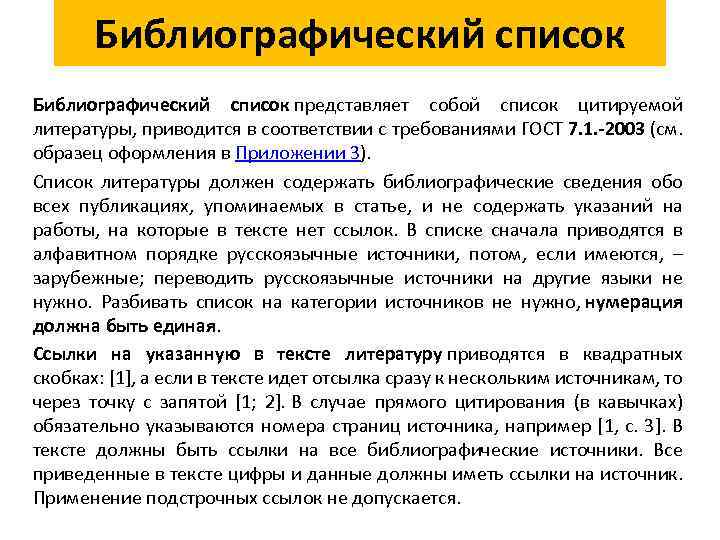 Библиографический список

Библиографический список представляет собой список цитируемой литературы, приводится в соответствии с требованиями ГОСТ 7.1.-2003 (см. образец оформления в Приложении 3).

Список литературы должен содержать библиографические сведения обо всех публикациях, упоминаемых в статье, и не содержать указаний на работы, на которые в тексте нет ссылок. В списке сначала приводятся в алфавитном порядке русскоязычные источники, потом, если имеются, – зарубежные; переводить русскоязычные источники на другие языки не нужно. Разбивать список на категории источников не нужно, нумерация должна быть единая.

Ссылки на указанную в тексте литературу приводятся в квадратных скобках: [1], а если в тексте идет отсылка сразу к нескольким источникам, то через точку с запятой [1; 2]. В случае прямого цитирования (в кавычках) обязательно указываются номера страниц источника, например [1, с. 3]. В тексте должны быть ссылки на все библиографические источники. Все приведенные в тексте цифры и данные должны иметь ссылки на источник. Применение подстрочных ссылок не допускается.